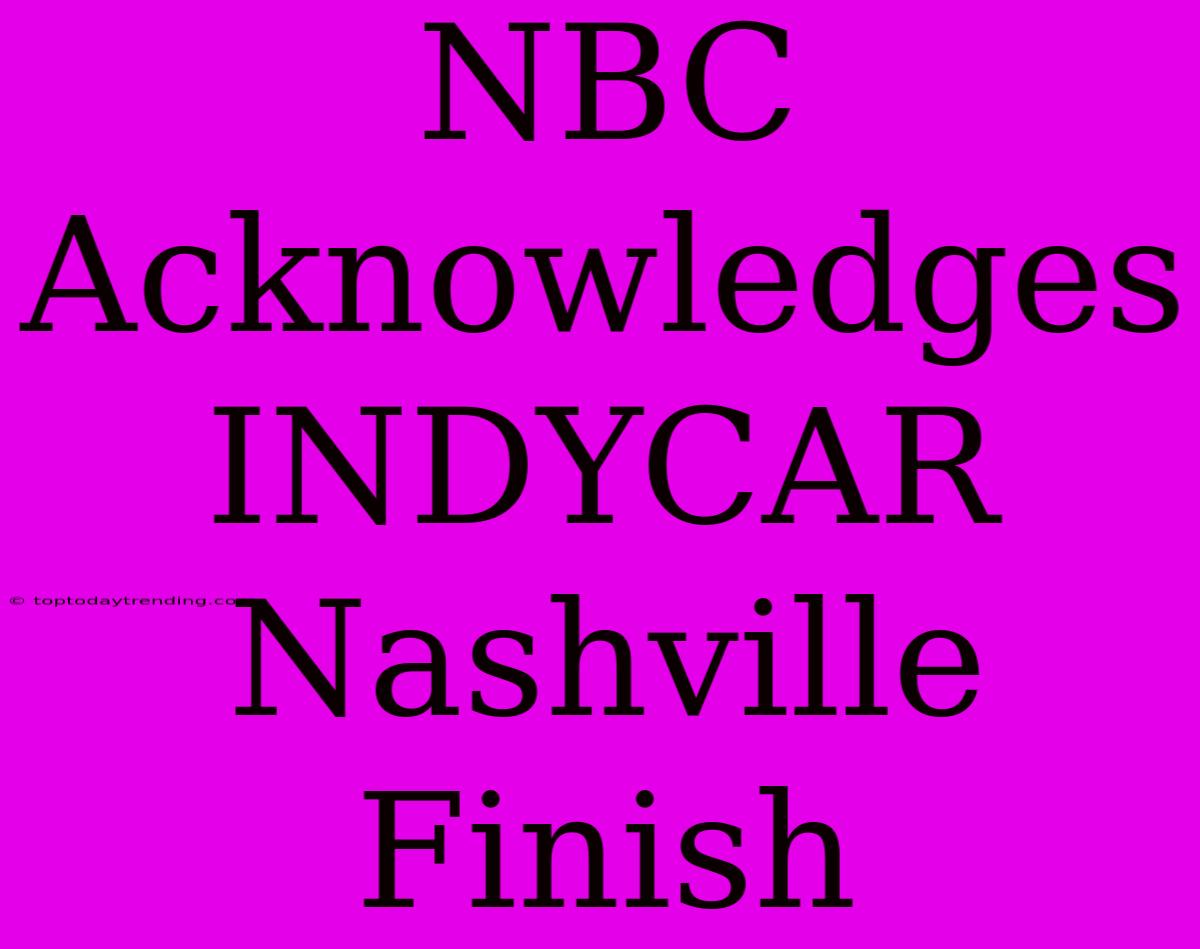 NBC Acknowledges INDYCAR Nashville Finish

© toptodaytrending.co